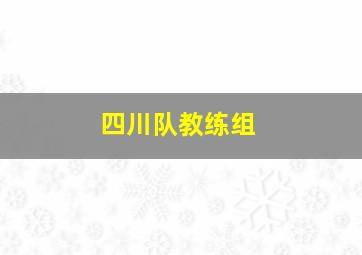 四川队教练组